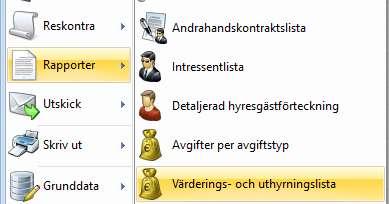 Reskontra

Rapporter

Utskick

Skriv ut

Grunddata

Andrahandskontraktslista

Intressentlista

Detaljerad hyresgästförteckning

Avgifter per avgiftstyp

Värderings- och uthyrningslista